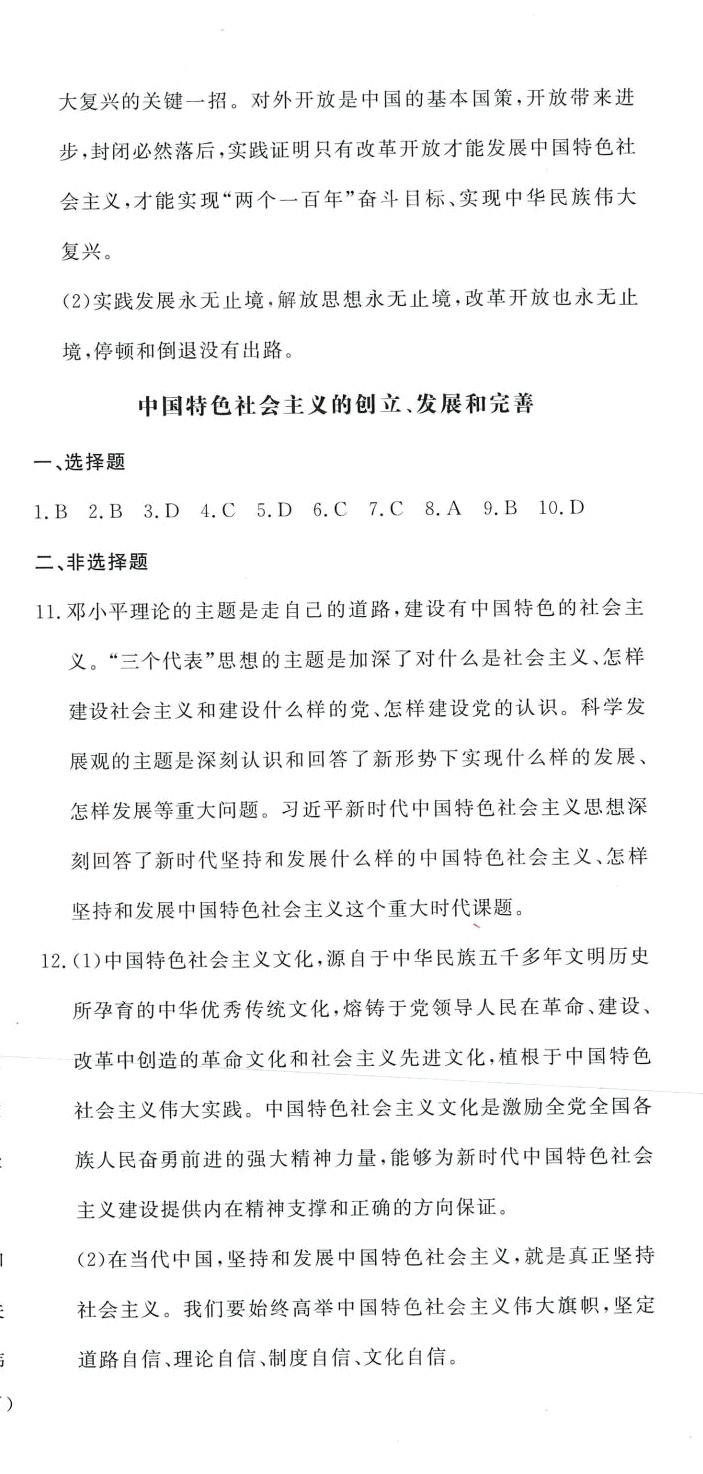 大复兴的关键一招。对外开放是中国的基本国策，开放带来进步，封闭必然落后，实践证明只有改革开放才能发展中国特色社会主义，才能实现“两个一百年”奋斗目标、实现中华民族伟大复兴。

(2)实践发展永无止境，解放思想永无止境，改革开放也永无止境，停顿和倒退没有出路。

中国特色社会主义的创立、发展和完善

一、选择题

1.B 2.B 3.D 4.C 5.D 6.C 7.C 8.A 9.B 10.D

二、非选择题

11.邓小平理论的主题是走自己的道路，建设有中国特色的社会主义。“三个代表”思想的主题是加深了对什么是社会主义、怎样建设社会主义和建设什么样的党、怎样建设党的认识。科学发展观的主题是深刻认识和回答了新形势下实现什么样的发展、怎样发展等重大问题。习近平新时代中国特色社会主义思想深刻回答了新时代坚持和发展什么样的中国特色社会主义、怎样坚持和发展中国特色社会主义这个重大时代课题。

12.(1)中国特色社会主义文化，源自于中华民族五千多年文明历史所孕育的中华优秀传统文化，熔铸于党领导人民在革命、建设、改革中创造的革命文化和社会主义先进文化，植根于中国特色社会主义伟大实践。中国特色社会主义文化是激励全党全国各族人民奋勇前进的强大精神力量，能够为新时代中国特色社会主义建设提供内在精神支撑和正确的方向保证。

(2)在当代中国，坚持和发展中国特色社会主义，就是真正坚持社会主义。我们要始终高举中国特色社会主义伟大旗帜，坚定道路自信、理论自信、制度自信、文化自信。